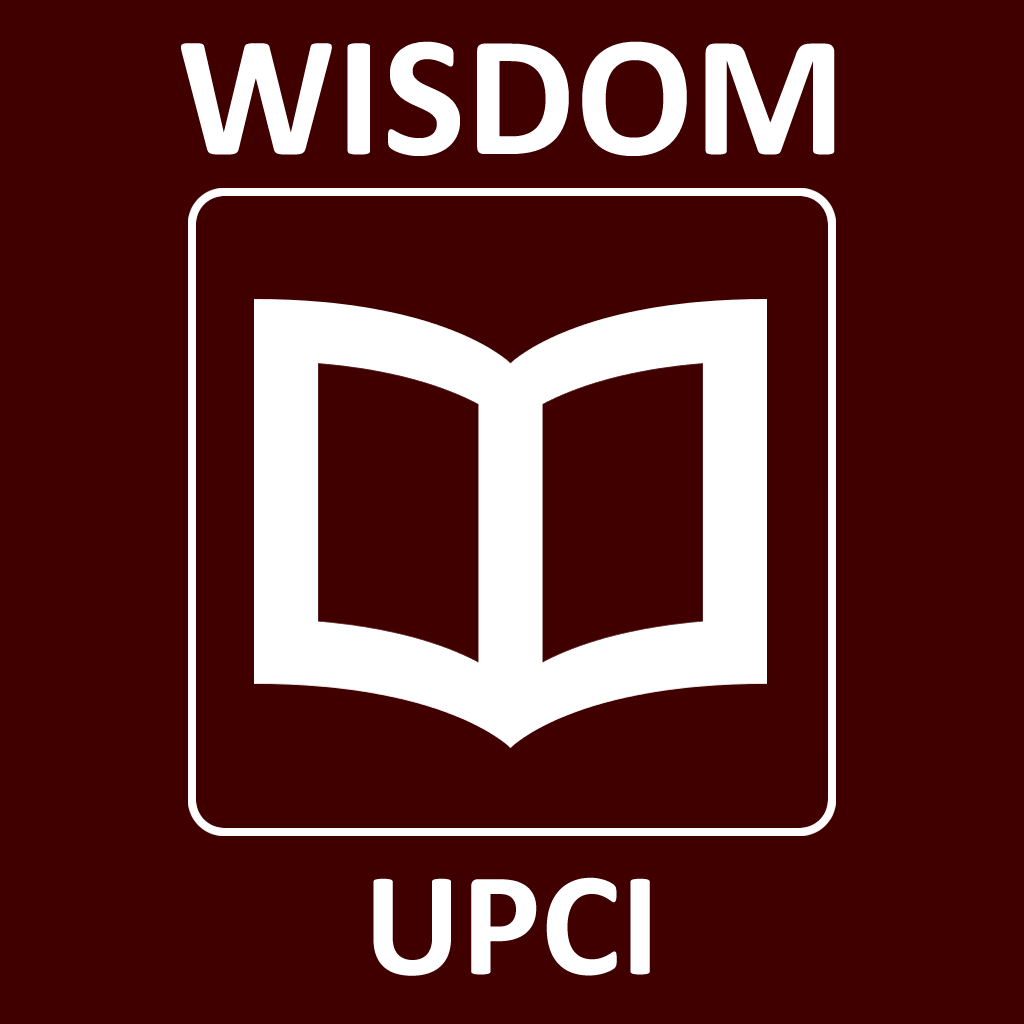 WISDOM

UPCI